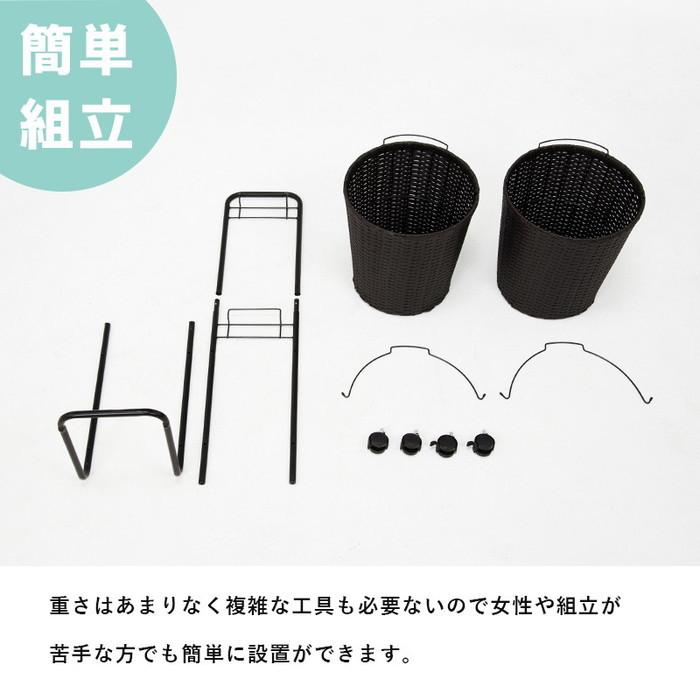 簡単
組立

重さはあまりなく複雑な工具も必要ないので女性や組立が苦手な方でも簡単に設置ができます。